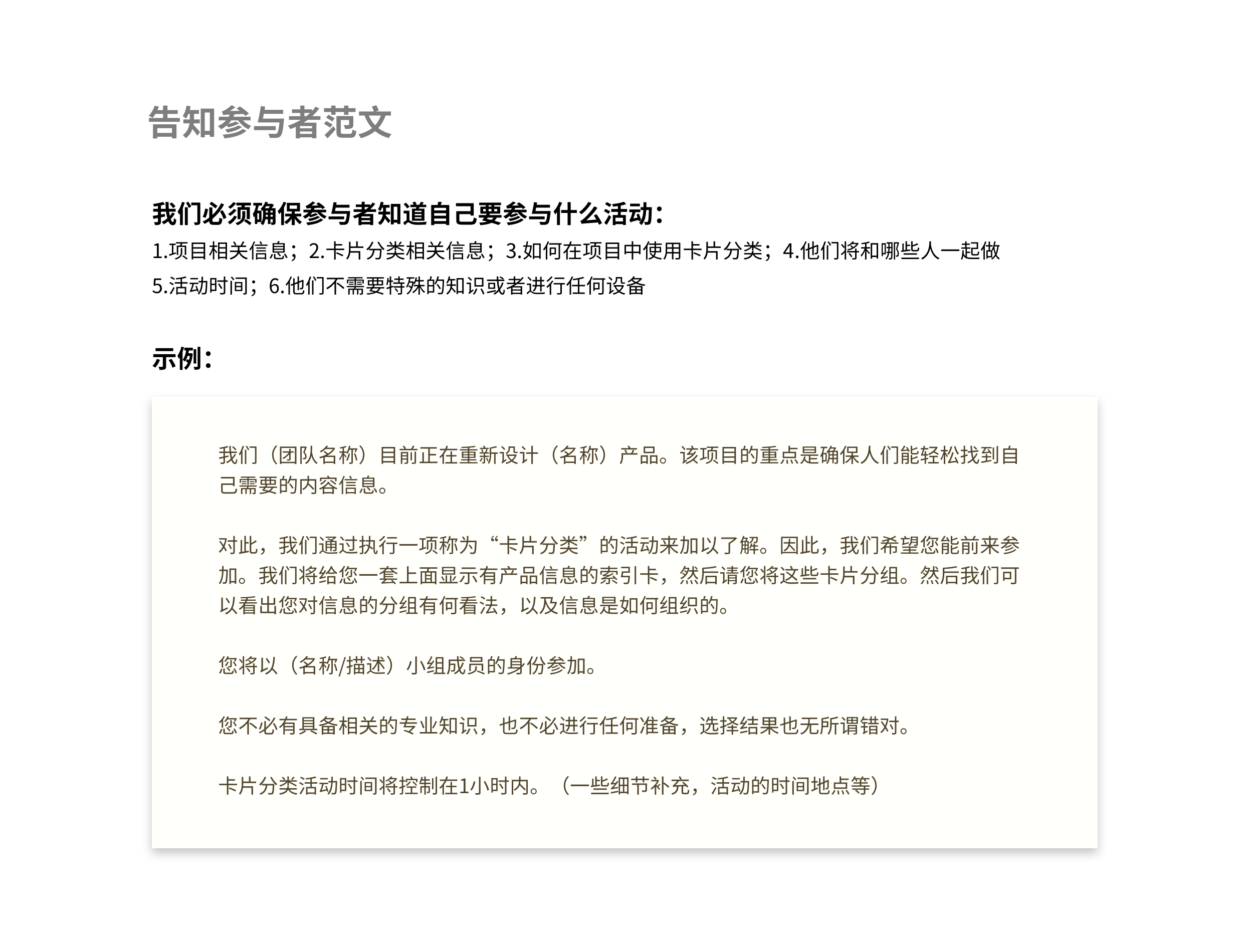 告知参与者范文

我们必须确保参与者知道自己要参与什么活动：

1.项目相关信息；2.卡片分类相关信息；3.如何在项目中使用卡片分类；4.他们将和哪些人一起做
5.活动时间；6.他们不需要特殊的知识或者进行任何设备

示例：

我们（团队名称）目前正在重新设计（名称）产品。该项目的重点是确保人们能轻松找到自己需要的内容信息。

对此，我们通过执行一项称为“卡片分类”的活动来加以了解。因此，我们希望您能前来参加。我们将给您一套上面显示有产品信息的索引卡，然后请您将这些卡片分组。然后我们可以看出您对信息的分组有何看法，以及信息是如何组织的。

您将以（名称/描述）小组成员的身份参加。

您不必有具备相关的专业知识，也不必进行任何准备，选择结果也无所谓错对。

卡片分类活动时间将控制在1小时内。（一些细节补充，活动的时间地点等）